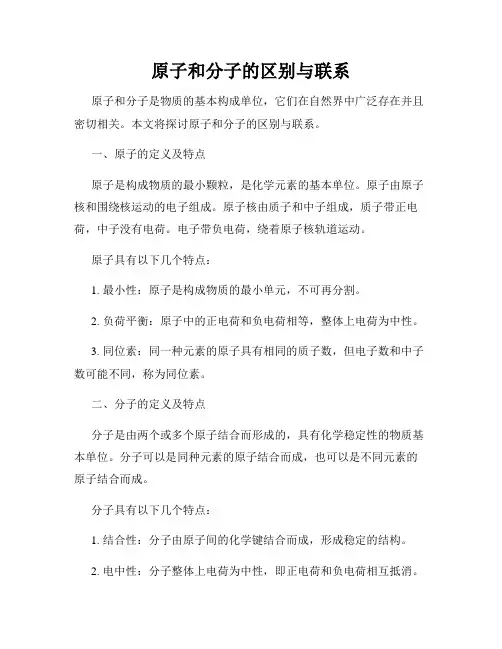 原子和分子的区别与联系

原子和分子是物质的基本构成单位，它们在自然界中广泛存在并且密切相关。本文将探讨原子和分子的区别与联系。

一、原子的定义及特点

原子是构成物质的最小颗粒，是化学元素的基本单位。原子由原子核和围绕核运动的电子组成。原子核由质子和中子组成，质子带正电荷，中子没有电荷。电子带负电荷，绕着原子核轨道运动。

原子具有以下几个特点：

1. 最小性：原子是构成物质的最小单元，不可再分割。

2. 负荷平衡：原子中的正电荷和负电荷相等，整体上电荷为中性。

3. 同位素：同一种元素的原子具有相同的质子数，但电子数和中子数可能不同，称为同位素。

二、分子的定义及特点

分子是由两个或多个原子结合而形成的，具有化学稳定性的物质基本单位。分子可以是同种元素的原子结合而成，也可以是不同元素的原子结合而成。

分子具有以下几个特点：

1. 结合性：分子由原子间的化学键结合而成，形成稳定的结构。

2. 电中性：分子整体上电荷为中性，即正电荷和负电荷相互抵消。